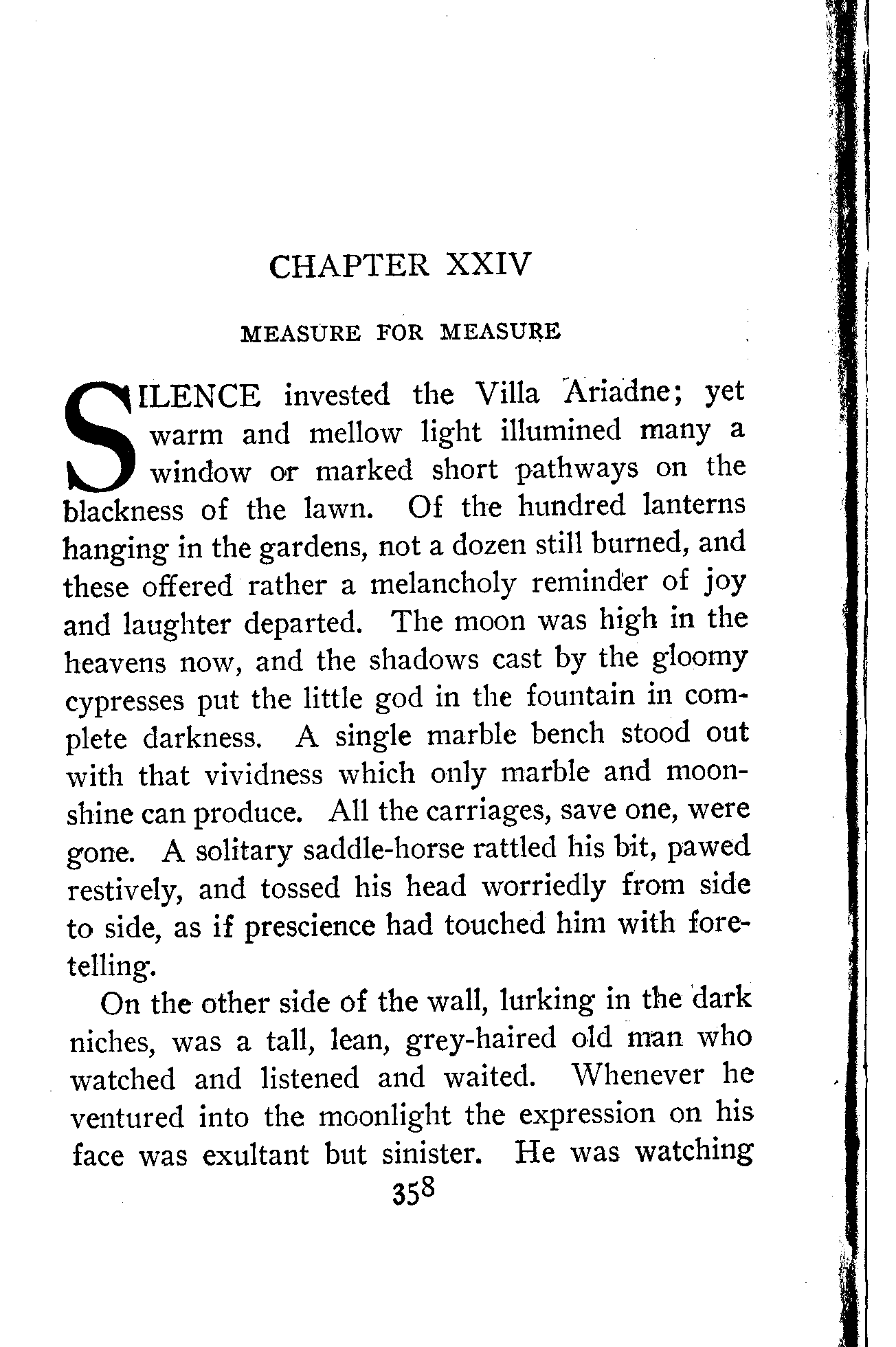 CHAPTER XXIV

MEASURE FOR MEASURE

SILENCE invested the Villa Ariadne; yet warm and mellow light illumined many a window or marked short pathways on the blackness of the lawn. Of the hundred lanterns hanging in the gardens, not a dozen still burned, and these offered rather a melancholy reminder of joy and laughter departed. The moon was high in the heavens now, and the shadows cast by the gloomy cypresses put the little god in the fountain in complete darkness. A single marble bench stood out with that vividness which only marble and moonshine can produce. All the carriages, save one, were gone. A solitary saddle-horse rattled his bit, pawed restively, and tossed his head worriedly from side to side, as if prescience had touched him with foretelling.

On the other side of the wall, lurking in the dark niches, was a tall, lean, grey-haired old man who watched and listened and waited. Whenever he ventured into the moonlight the expression on his face was exultant but sinister. He was watching

358